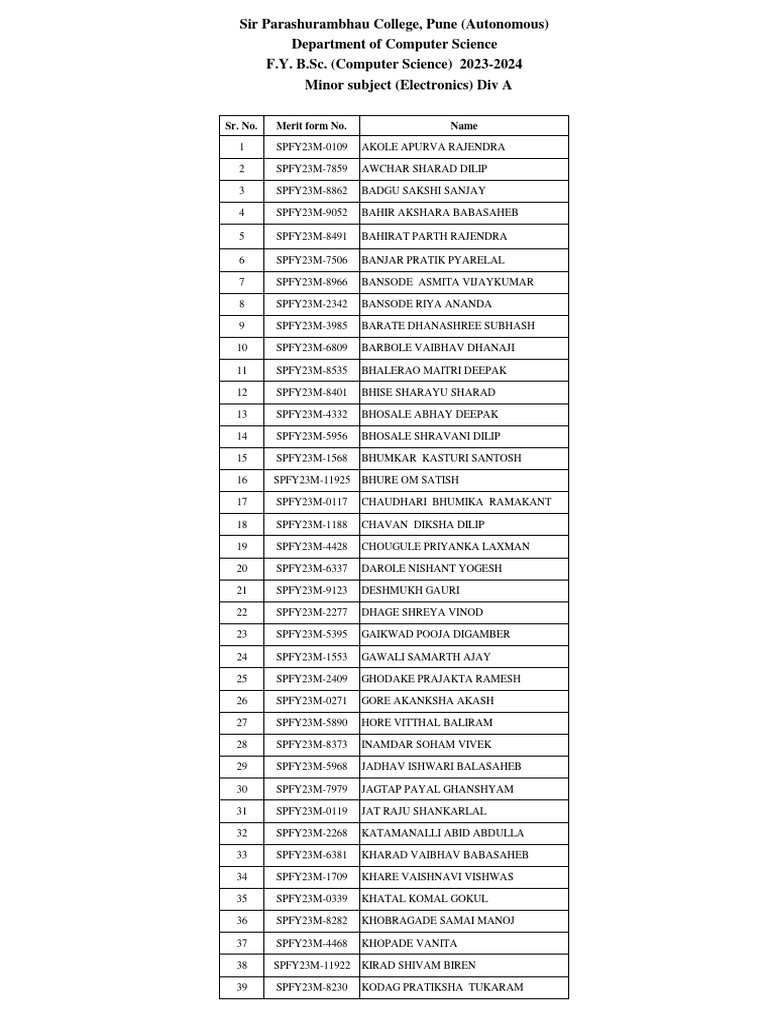 Sir Parashurambhau College, Pune (Autonomous)
Department of Computer Science
F.Y. B.Sc. (Computer Science) 2023-2024
Minor subject (Electronics) Div A

| Sr. No. | Merit form No. | Name |
|---|---|---|
| 1 | SPFY23M-0109 | AKOLE APURVA RAJENDRA |
| 2 | SPFY23M-7859 | AWCHAR SHARAD DILIP |
| 3 | SPFY23M-8862 | BADGU SAKSHI SANJAY |
| 4 | SPFY23M-9052 | BAHIR AKSHARA BABASAHEB |
| 5 | SPFY23M-8491 | BAHIRAT PARTH RAJENDRA |
| 6 | SPFY23M-7506 | BANJAR PRATIK PYARELAL |
| 7 | SPFY23M-8966 | BANSODE ASMITA VIJAYKUMAR |
| 8 | SPFY23M-2342 | BANSODE RIYA ANANDA |
| 9 | SPFY23M-3985 | BARATE DHANASHREE SUBHASH |
| 10 | SPFY23M-6809 | BARBOLE VAIBHAV DHANAJI |
| 11 | SPFY23M-8535 | BHALERAO MAITRI DEEPAK |
| 12 | SPFY23M-8401 | BHISE SHARAYU SHARAD |
| 13 | SPFY23M-4332 | BHOSALE ABHAY DEEPAK |
| 14 | SPFY23M-5956 | BHOSALE SHRAVANI DILIP |
| 15 | SPFY23M-1568 | BHUMKAR KASTURI SANTOSH |
| 16 | SPFY23M-11925 | BHURE OM SATISH |
| 17 | SPFY23M-0117 | CHAUDHARI BHUMIKA RAMAKANT |
| 18 | SPFY23M-1188 | CHAVAN DIKSHA DILIP |
| 19 | SPFY23M-4428 | CHOUGULE PRIYANKA LAXMAN |
| 20 | SPFY23M-6337 | DAROLE NISHANT YOGESH |
| 21 | SPFY23M-9123 | DESHMUKH GAURI |
| 22 | SPFY23M-2277 | DHAGE SHREYA VINOD |
| 23 | SPFY23M-5395 | GAIKWAD POOJA DIGAMBER |
| 24 | SPFY23M-1553 | GAWALI SAMARTH AJAY |
| 25 | SPFY23M-2409 | GHODAKE PRAJAKTA RAMESH |
| 26 | SPFY23M-0271 | GORE AKANKSHA AKASH |
| 27 | SPFY23M-5890 | HORE VITTHAL BALIRAM |
| 28 | SPFY23M-8373 | INAMDAR SOHAM VIVEK |
| 29 | SPFY23M-5968 | JADHAV ISHWARI BALASAHEB |
| 30 | SPFY23M-7979 | JAGTAP PAYAL GHANSHYAM |
| 31 | SPFY23M-0119 | JAT RAJU SHANKARLAL |
| 32 | SPFY23M-2268 | KATAMANALLI ABID ABDULLA |
| 33 | SPFY23M-6381 | KHARAD VAIBHAV BABASAHEB |
| 34 | SPFY23M-1709 | KHARE VAISHNAVI VISHWAS |
| 35 | SPFY23M-0339 | KHATAL KOMAL GOKUL |
| 36 | SPFY23M-8282 | KHOBRAGADE SAMAI MANOJ |
| 37 | SPFY23M-4468 | KHOPADE VANITA |
| 38 | SPFY23M-11922 | KIRAD SHIVAM BIREN |
| 39 | SPFY23M-8230 | KODAG PRATIKSHA TUKARAM |